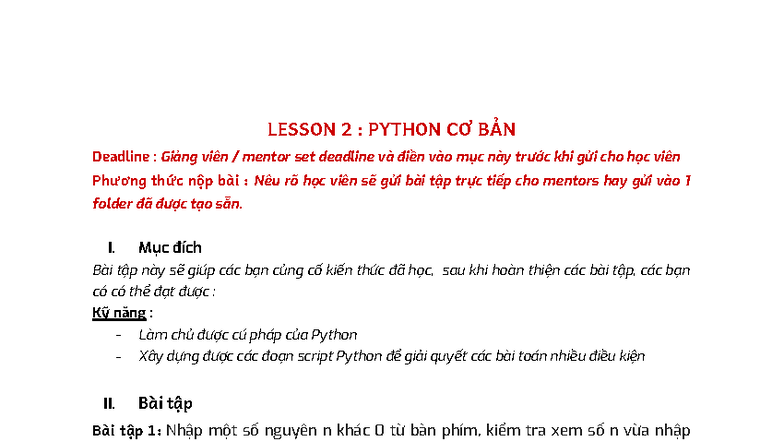 LESSON 2 : PYTHON CƠ BẢN

Deadline : Giảng viên / mentor set deadline và điền vào mục này trước khi gửi cho học viên

Phương thức nộp bài : Nêu rõ học viên sẽ gửi bài tập trực tiếp cho mentors hay gửi vào 1 folder đã được tạo sẵn.

I. Mục đích

Bài tập này sẽ giúp các bạn củng cố kiến thức đã học, sau khi hoàn thiện các bài tập, các bạn có có thể đạt được :

Kỹ năng :

- Làm chủ được cú pháp của Python
- Xây dựng được các đoạn script Python để giải quyết các bài toán nhiều điều kiện

II. Bài tập

Bài tập 1: Nhập một số nguyên n khác 0 từ bàn phím, kiểm tra xem số n vừa nhập